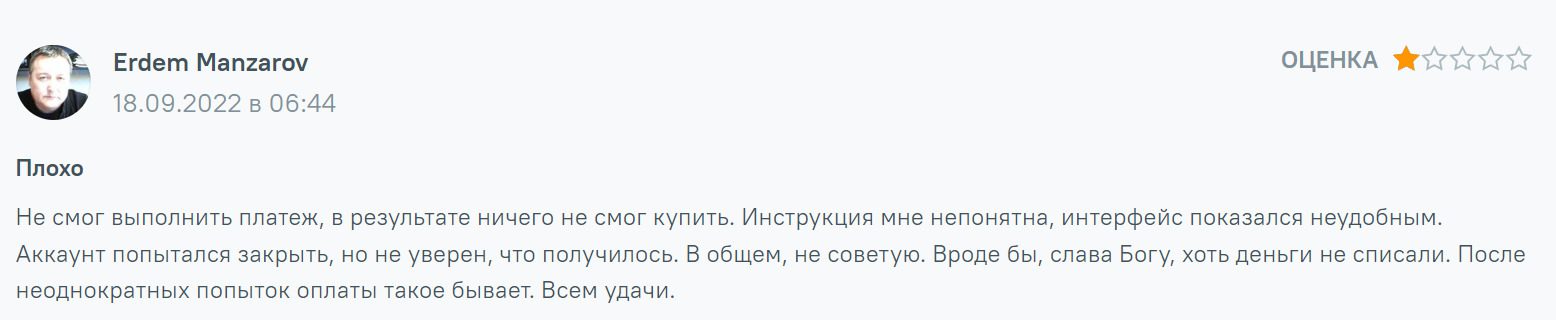 Erdem Manzarov
18.09.2022 в 06:44

ОЦЕНКА

Плохо

Не смог выполнить платеж, в результате ничего не смог купить. Инструкция мне непонятна, интерфейс показался неудобным. Аккаунт попытался закрыть, но не уверен, что получилось. В общем, не советую. Вроде бы, слава Богу, хоть деньги не списали. После неоднократных попыток оплаты такое бывает. Всем удачи.